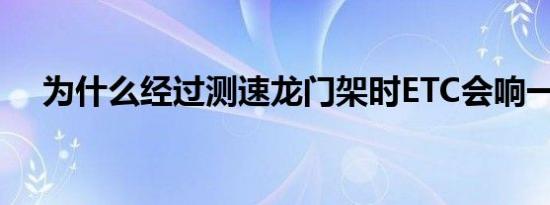 为什么经过测速龙门架时ETC会响一